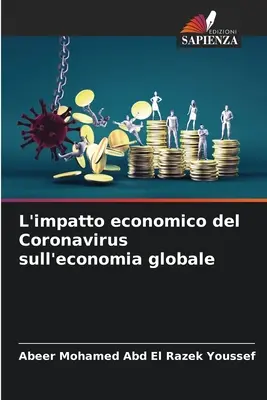 EDIZIONI
SAPIENZA

L'impatto economico del Coronavirus sull'economia globale

Abeer Mohamed Abd El Razek Youssef